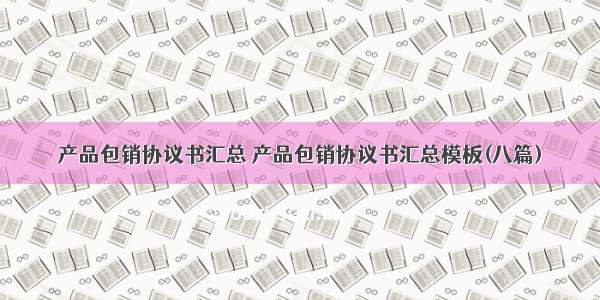 产品包销协议书汇总 产品包销协议书汇总模板(八篇)